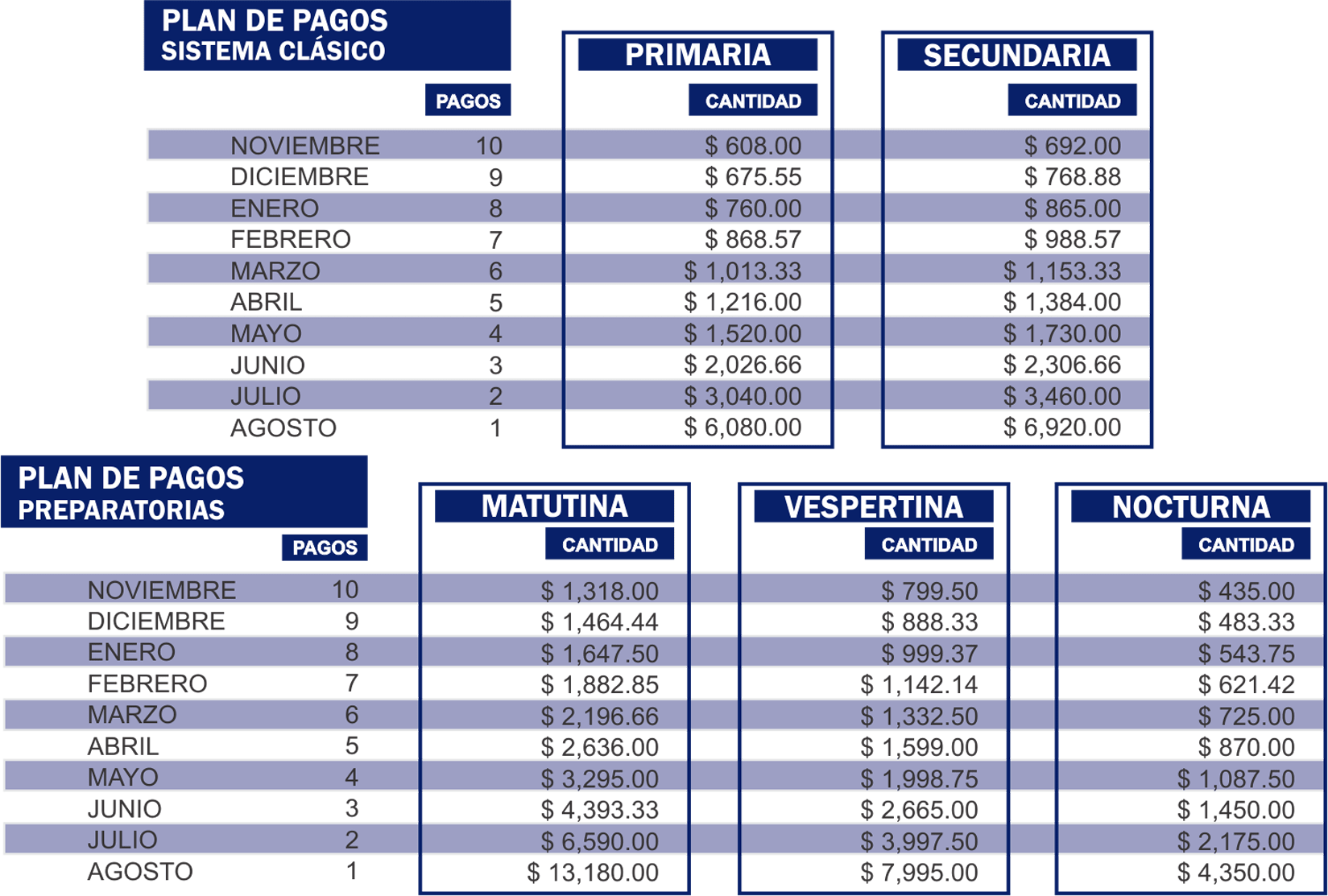 PLAN DE PAGOS
SISTEMA CLÁSICO

| | PAGOS | PRIMARIA CANTIDAD | SECUNDARIA CANTIDAD |
|---|---|---|---|
| NOVIEMBRE | 10 | \$ 608.00 | \$ 692.00 |
| DICIEMBRE | 9 | \$ 675.55 | \$ 768.88 |
| ENERO | 8 | \$ 760.00 | \$ 865.00 |
| FEBRERO | 7 | \$ 868.57 | \$ 988.57 |
| MARZO | 6 | \$ 1,013.33 | \$ 1,153.33 |
| ABRIL | 5 | \$ 1,216.00 | \$ 1,384.00 |
| MAYO | 4 | \$ 1,520.00 | \$ 1,730.00 |
| JUNIO | 3 | \$ 2,026.66 | \$ 2,306.66 |
| JULIO | 2 | \$ 3,040.00 | \$ 3,460.00 |
| AGOSTO | 1 | \$ 6,080.00 | \$ 6,920.00 |

PLAN DE PAGOS
PREPARATORIAS

| | PAGOS | MATUTINA CANTIDAD | VESPERTINA CANTIDAD | NOCTURNA CANTIDAD |
|---|---|---|---|---|
| NOVIEMBRE | 10 | \$ 1,318.00 | \$ 799.50 | \$ 435.00 |
| DICIEMBRE | 9 | \$ 1,464.44 | \$ 888.33 | \$ 483.33 |
| ENERO | 8 | \$ 1,647.50 | \$ 999.37 | \$ 543.75 |
| FEBRERO | 7 | \$ 1,882.85 | \$ 1,142.14 | \$ 621.42 |
| MARZO | 6 | \$ 2,196.66 | \$ 1,332.50 | \$ 725.00 |
| ABRIL | 5 | \$ 2,636.00 | \$ 1,599.00 | \$ 870.00 |
| MAYO | 4 | \$ 3,295.00 | \$ 1,998.75 | \$ 1,087.50 |
| JUNIO | 3 | \$ 4,393.33 | \$ 2,665.00 | \$ 1,450.00 |
| JULIO | 2 | \$ 6,590.00 | \$ 3,997.50 | \$ 2,175.00 |
| AGOSTO | 1 | \$ 13,180.00 | \$ 7,995.00 | \$ 4,350.00 |